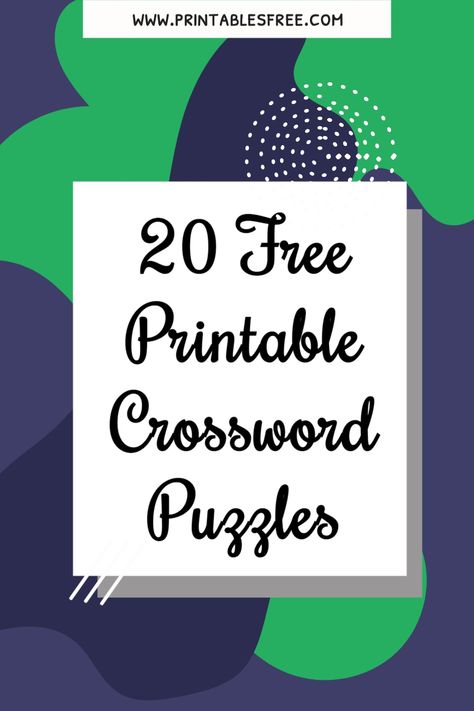 WWW.PRINTABLESFREE.COM

20 Free Printable Crossword Puzzles